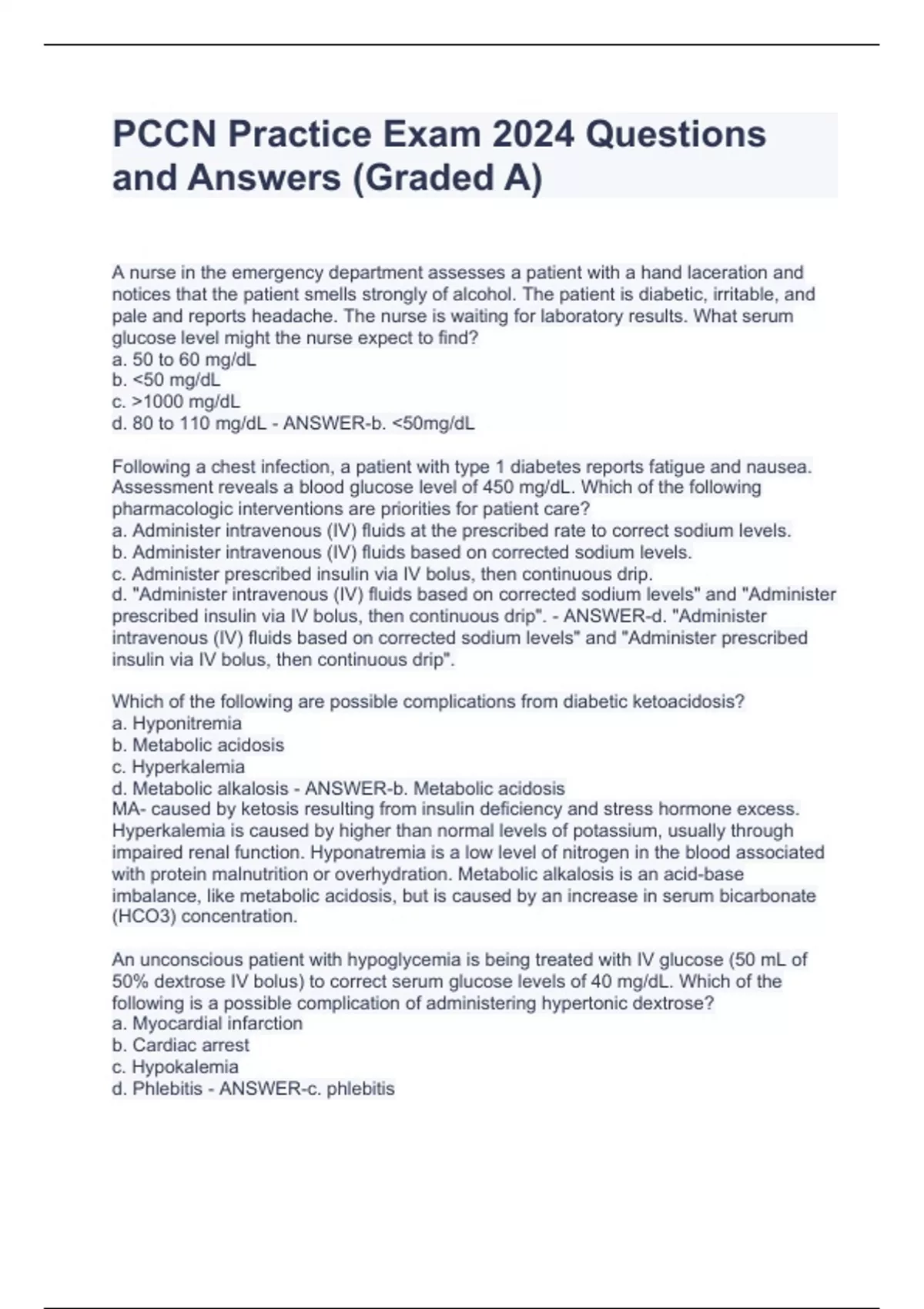 PCCN Practice Exam 2024 Questions and Answers (Graded A)

A nurse in the emergency department assesses a patient with a hand laceration and notices that the patient smells strongly of alcohol. The patient is diabetic, irritable, and pale and reports headache. The nurse is waiting for laboratory results. What serum glucose level might the nurse expect to find?
a. 50 to 60 mg/dL
b. <50 mg/dL
c. >1000 mg/dL
d. 80 to 110 mg/dL - ANSWER-b. <50mg/dL

Following a chest infection, a patient with type 1 diabetes reports fatigue and nausea. Assessment reveals a blood glucose level of 450 mg/dL. Which of the following pharmacologic interventions are priorities for patient care?
a. Administer intravenous (IV) fluids at the prescribed rate to correct sodium levels.
b. Administer intravenous (IV) fluids based on corrected sodium levels.
c. Administer prescribed insulin via IV bolus, then continuous drip.
d. "Administer intravenous (IV) fluids based on corrected sodium levels" and "Administer prescribed insulin via IV bolus, then continuous drip". - ANSWER-d. "Administer intravenous (IV) fluids based on corrected sodium levels" and "Administer prescribed insulin via IV bolus, then continuous drip".

Which of the following are possible complications from diabetic ketoacidosis?
a. Hyponitremia
b. Metabolic acidosis
c. Hyperkalemia
d. Metabolic alkalosis - ANSWER-b. Metabolic acidosis
MA- caused by ketosis resulting from insulin deficiency and stress hormone excess. Hyperkalemia is caused by higher than normal levels of potassium, usually through impaired renal function. Hyponatremia is a low level of nitrogen in the blood associated with protein malnutrition or overhydration. Metabolic alkalosis is an acid-base imbalance, like metabolic acidosis, but is caused by an increase in serum bicarbonate (HCO3) concentration.

An unconscious patient with hypoglycemia is being treated with IV glucose (50 mL of 50% dextrose IV bolus) to correct serum glucose levels of 40 mg/dL. Which of the following is a possible complication of administering hypertonic dextrose?
a. Myocardial infarction
b. Cardiac arrest
c. Hypokalemia
d. Phlebitis - ANSWER-c. phlebitis